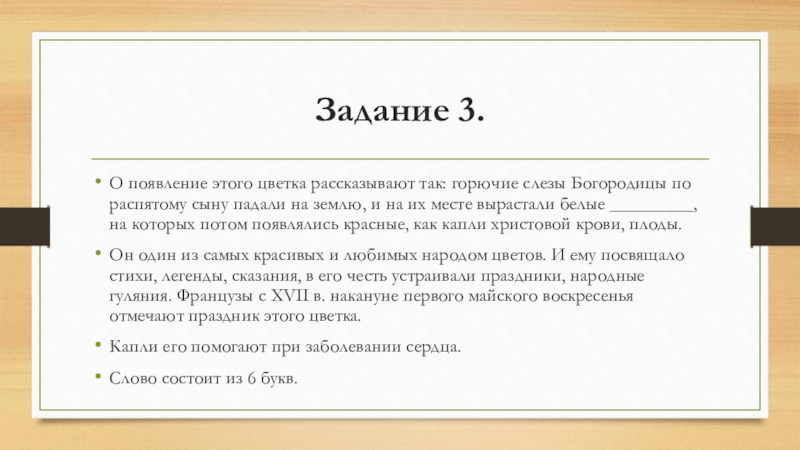 Задание 3.

• О появление этого цветка рассказывают так: горючие слезы Богородицы по распятому сыну падали на землю, и на их месте вырастали белые _________, на которых потом появлялись красные, как капли христовой крови, плоды.

• Он один из самых красивых и любимых народом цветов. И ему посвящало стихи, легенды, сказания, в его честь устраивали праздники, народные гуляния. Французы с XVII в. накануне первого майского воскресенья отмечают праздник этого цветка.

• Капли его помогают при заболевании сердца.

• Слово состоит из 6 букв.